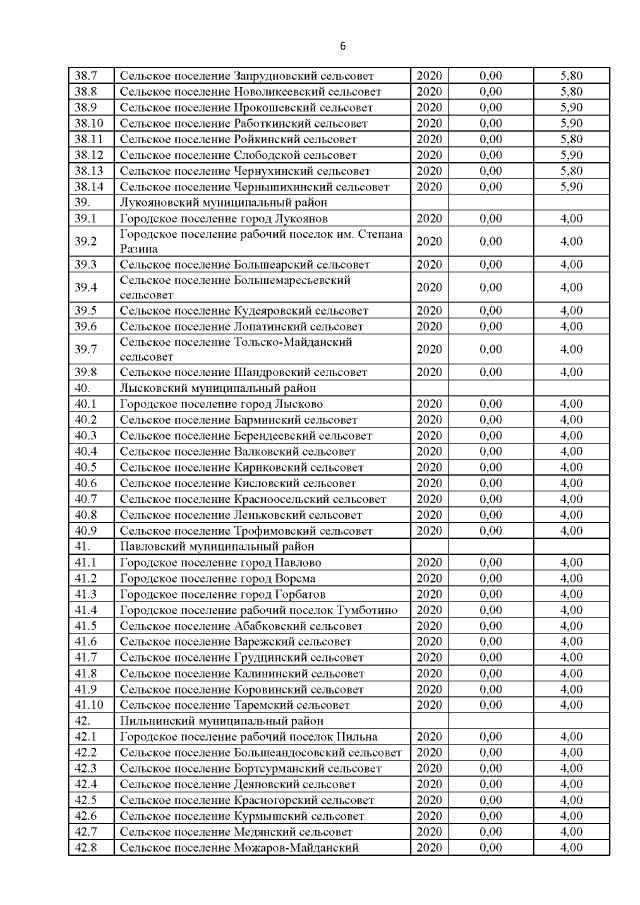 6

| | | | | |
|---|---|---|---|---|
| 38.7 | Сельское поселение Запрудновский сельсовет | 2020 | 0,00 | 5,80 |
| 38.8 | Сельское поселение Новоликеевский сельсовет | 2020 | 0,00 | 5,80 |
| 38.9 | Сельское поселение Прокошевский сельсовет | 2020 | 0,00 | 5,90 |
| 38.10 | Сельское поселение Работкинский сельсовет | 2020 | 0,00 | 5,90 |
| 38.11 | Сельское поселение Ройкинский сельсовет | 2020 | 0,00 | 5,80 |
| 38.12 | Сельское поселение Слободской сельсовет | 2020 | 0,00 | 5,90 |
| 38.13 | Сельское поселение Чернухинский сельсовет | 2020 | 0,00 | 5,80 |
| 38.14 | Сельское поселение Чернышихинский сельсовет | 2020 | 0,00 | 5,90 |
| 39. | Лукояновский муниципальный район | | | |
| 39.1 | Городское поселение город Лукоянов | 2020 | 0,00 | 4,00 |
| 39.2 | Городское поселение рабочий поселок им. Степана Разина | 2020 | 0,00 | 4,00 |
| 39.3 | Сельское поселение Большеарский сельсовет | 2020 | 0,00 | 4,00 |
| 39.4 | Сельское поселение Большемаресьевский сельсовет | 2020 | 0,00 | 4,00 |
| 39.5 | Сельское поселение Кудеяровский сельсовет | 2020 | 0,00 | 4,00 |
| 39.6 | Сельское поселение Лопатинский сельсовет | 2020 | 0,00 | 4,00 |
| 39.7 | Сельское поселение Тольско-Майданский сельсовет | 2020 | 0,00 | 4,00 |
| 39.8 | Сельское поселение Шандровский сельсовет | 2020 | 0,00 | 4,00 |
| 40. | Лысковский муниципальный район | | | |
| 40.1 | Городское поселение город Лысково | 2020 | 0,00 | 4,00 |
| 40.2 | Сельское поселение Барминский сельсовет | 2020 | 0,00 | 4,00 |
| 40.3 | Сельское поселение Берендеевский сельсовет | 2020 | 0,00 | 4,00 |
| 40.4 | Сельское поселение Валковский сельсовет | 2020 | 0,00 | 4,00 |
| 40.5 | Сельское поселение Кириковский сельсовет | 2020 | 0,00 | 4,00 |
| 40.6 | Сельское поселение Кисловский сельсовет | 2020 | 0,00 | 4,00 |
| 40.7 | Сельское поселение Красноосельский сельсовет | 2020 | 0,00 | 4,00 |
| 40.8 | Сельское поселение Леньковский сельсовет | 2020 | 0,00 | 4,00 |
| 40.9 | Сельское поселение Трофимовский сельсовет | 2020 | 0,00 | 4,00 |
| 41. | Павловский муниципальный район | | | |
| 41.1 | Городское поселение город Павлово | 2020 | 0,00 | 4,00 |
| 41.2 | Городское поселение город Ворсма | 2020 | 0,00 | 4,00 |
| 41.3 | Городское поселение город Горбатов | 2020 | 0,00 | 4,00 |
| 41.4 | Городское поселение рабочий поселок Тумботино | 2020 | 0,00 | 4,00 |
| 41.5 | Сельское поселение Абабковский сельсовет | 2020 | 0,00 | 4,00 |
| 41.6 | Сельское поселение Варежский сельсовет | 2020 | 0,00 | 4,00 |
| 41.7 | Сельское поселение Грудцинский сельсовет | 2020 | 0,00 | 4,00 |
| 41.8 | Сельское поселение Калининский сельсовет | 2020 | 0,00 | 4,00 |
| 41.9 | Сельское поселение Коровинский сельсовет | 2020 | 0,00 | 4,00 |
| 41.10 | Сельское поселение Таремский сельсовет | 2020 | 0,00 | 4,00 |
| 42. | Пильнинский муниципальный район | | | |
| 42.1 | Городское поселение рабочий поселок Пильна | 2020 | 0,00 | 4,00 |
| 42.2 | Сельское поселение Большеандосовский сельсовет | 2020 | 0,00 | 4,00 |
| 42.3 | Сельское поселение Бортсурманский сельсовет | 2020 | 0,00 | 4,00 |
| 42.4 | Сельское поселение Деяновский сельсовет | 2020 | 0,00 | 4,00 |
| 42.5 | Сельское поселение Красногорский сельсовет | 2020 | 0,00 | 4,00 |
| 42.6 | Сельское поселение Курмышский сельсовет | 2020 | 0,00 | 4,00 |
| 42.7 | Сельское поселение Медянский сельсовет | 2020 | 0,00 | 4,00 |
| 42.8 | Сельское поселение Можаров-Майданский | 2020 | 0,00 | 4,00 |